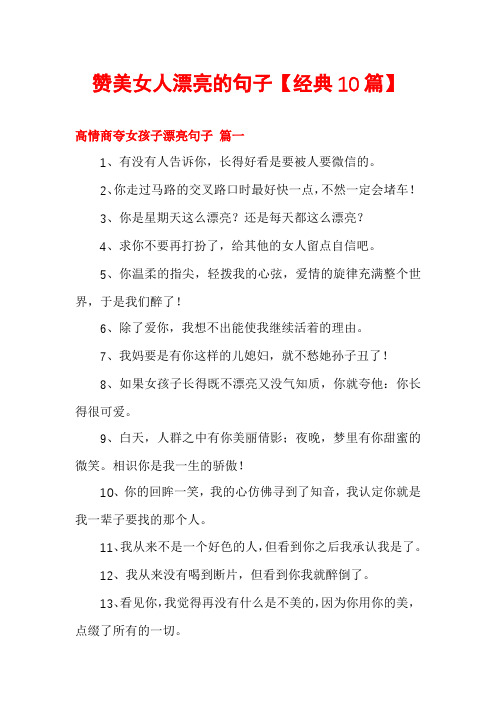 赞美女人漂亮的句子【经典10篇】

高情商夸女孩子漂亮句子 篇一

1、有没有人告诉你，长得好看是要被人要微信的。

2、你走过马路的交叉路口时最好快一点，不然一定会堵车！

3、你是星期天这么漂亮？还是每天都这么漂亮？

4、求你不要再打扮了，给其他的女人留点自信吧。

5、你温柔的指尖，轻拨我的心弦，爱情的旋律充满整个世界，于是我们醉了！

6、除了爱你，我想不出能使我继续活着的理由。

7、我妈要是有你这样的儿媳妇，就不愁她孙子丑了！

8、如果女孩子长得既不漂亮又没气知质，你就夸他：你长得很可爱。

9、白天，人群之中有你美丽倩影；夜晚，梦里有你甜蜜的微笑。相识你是我一生的骄傲！

10、你的回眸一笑，我的心仿佛寻到了知音，我认定你就是我一辈子要找的那个人。

11、我从来不是一个好色的人，但看到你之后我承认我是了。

12、我从来没有喝到断片，但看到你我就醉倒了。

13、看见你，我觉得再没有什么是不美的，因为你用你的美，点缀了所有的一切。